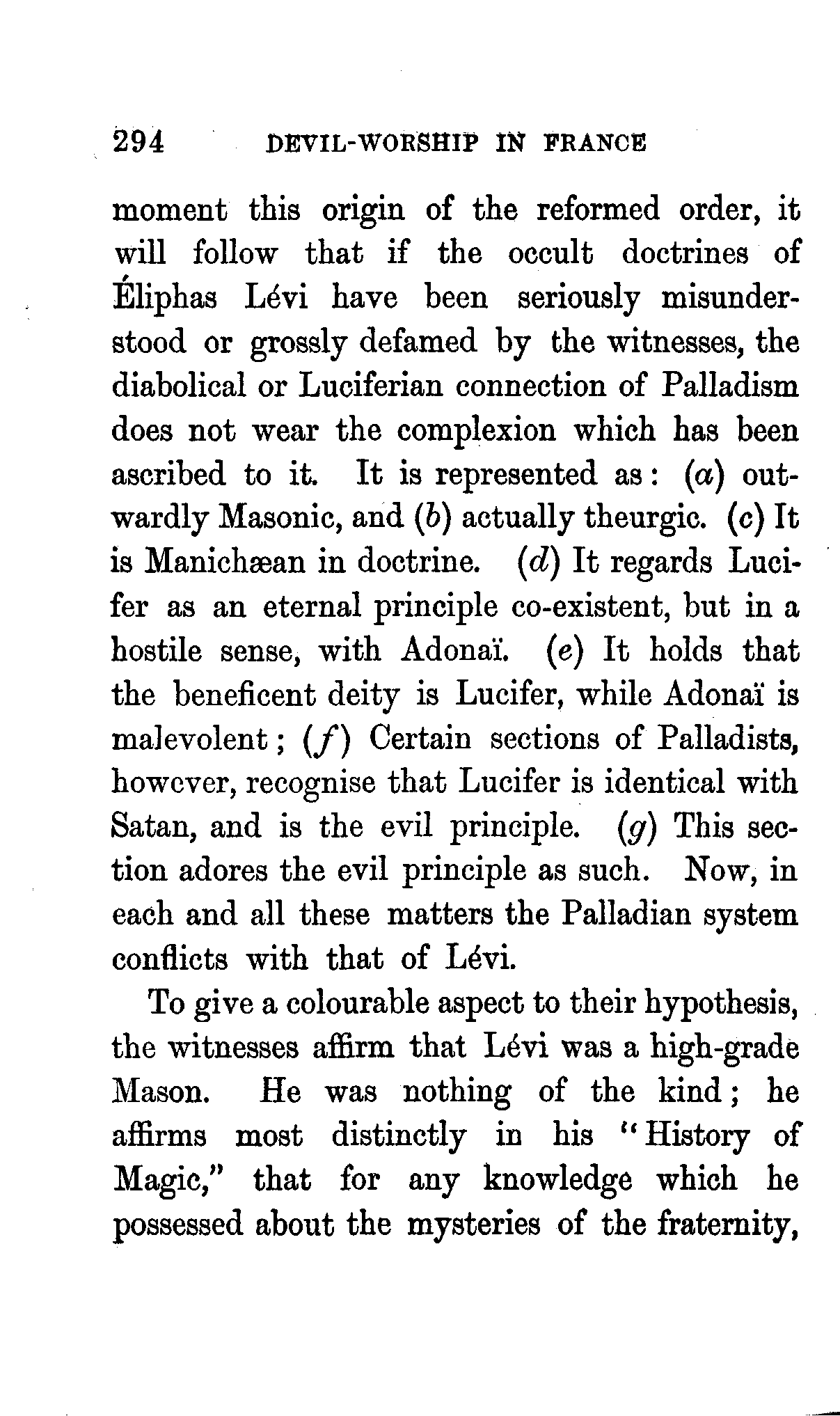 294 DEVIL-WORSHIP IN FRANCE

moment this origin of the reformed order, it will follow that if the occult doctrines of Éliphas Lévi have been seriously misunderstood or grossly defamed by the witnesses, the diabolical or Luciferian connection of Palladism does not wear the complexion which has been ascribed to it. It is represented as: (a) outwardly Masonic, and (b) actually theurgic. (c) It is Manichæan in doctrine. (d) It regards Lucifer as an eternal principle co-existent, but in a hostile sense, with Adonaï. (e) It holds that the beneficent deity is Lucifer, while Adonaï is malevolent; (f) Certain sections of Palladists, however, recognise that Lucifer is identical with Satan, and is the evil principle. (g) This section adores the evil principle as such. Now, in each and all these matters the Palladian system conflicts with that of Lévi.

To give a colourable aspect to their hypothesis, the witnesses affirm that Lévi was a high-grade Mason. He was nothing of the kind; he affirms most distinctly in his "History of Magic," that for any knowledge which he possessed about the mysteries of the fraternity,